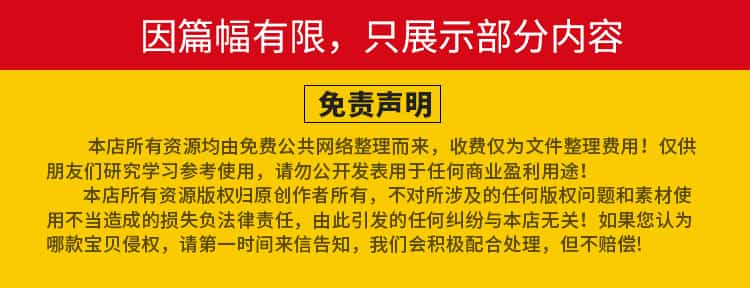 因篇幅有限，只展示部分内容

免责声明

本店所有资源均由免费公共网络整理而来，收费仅为文件整理费用！仅供朋友们研究学习参考使用，请勿公开发表用于任何商业盈利用途！

本店所有资源版权归原创作者所有，不对所涉及的任何版权问题和素材使用不当造成的损失负法律责任，由此引发的任何纠纷与本店无关！如果您认为哪款宝贝侵权，请第一时间来信告知，我们会积极配合处理，但不赔偿!